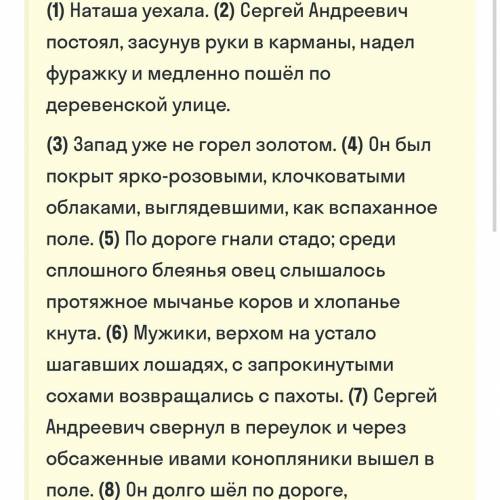 (1) Наташа уехала. (2) Сергей Андреевич постоял, засунув руки в карманы, надел фуражку и медленно пошёл по деревенской улице.

(3) Запад уже не горел золотом. (4) Он был покрыт ярко-розовыми, клочковатыми облаками, выглядевшими, как вспаханное поле. (5) По дороге гнали стадо; среди сплошного блеянья овец слышалось протяжное мычанье коров и хлопанье кнута. (6) Мужики, верхом на устало шагавших лошадях, с запрокинутыми сохами возвращались с пахоты. (7) Сергей Андреевич свернул в переулок и через обсаженные ивами конопляники вышел в поле. (8) Он долго шёл по дороге,